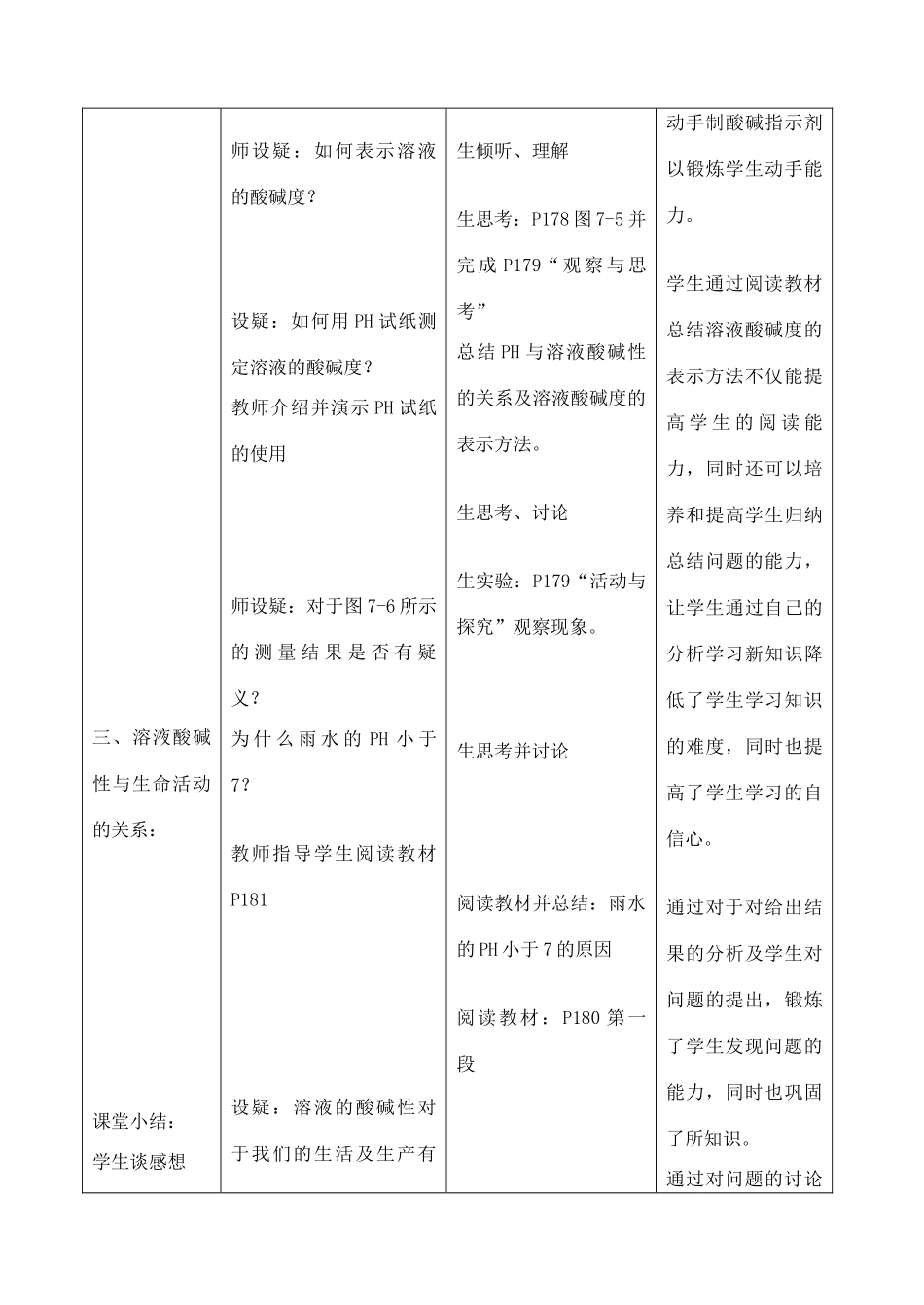 | | | | |
|---|---|---|---|
| 三、溶液酸碱性与生命活动的关系：<br><br>课堂小结：<br>学生谈感想 | 师设疑：如何表示溶液的酸碱度？<br><br>设疑：如何用PH试纸测定溶液的酸碱度？<br>教师介绍并演示PH试纸的使用<br><br>师设疑：对于图7-6所示的测量结果是否有疑义？<br>为什么雨水的PH小于7？<br><br>教师指导学生阅读教材P181<br><br>设疑：溶液的酸碱性对于我们的生活及生产有 | 生倾听、理解<br><br>生思考：P178图7-5并完成P179“观察与思考”<br>总结PH与溶液酸碱性的关系及溶液酸碱度的表示方法。<br><br>生思考、讨论<br><br>生实验：P179“活动与探究”观察现象。<br><br>生思考并讨论<br><br>阅读教材并总结：雨水的PH小于7的原因<br><br>阅读教材：P180第一段 | 动手制酸碱指示剂以锻炼学生动手能力。<br><br>学生通过阅读教材总结溶液酸碱度的表示方法不仅能提高学生的阅读能力，同时还可以培养和提高学生归纳总结问题的能力，让学生通过自己的分析学习新知识降低了学生学习知识的难度，同时也提高了学生学习的自信心。<br><br>通过对于对给出结果的分析及学生对问题的提出，锻炼了学生发现问题的能力，同时也巩固了所知识。<br>通过对问题的讨论 |